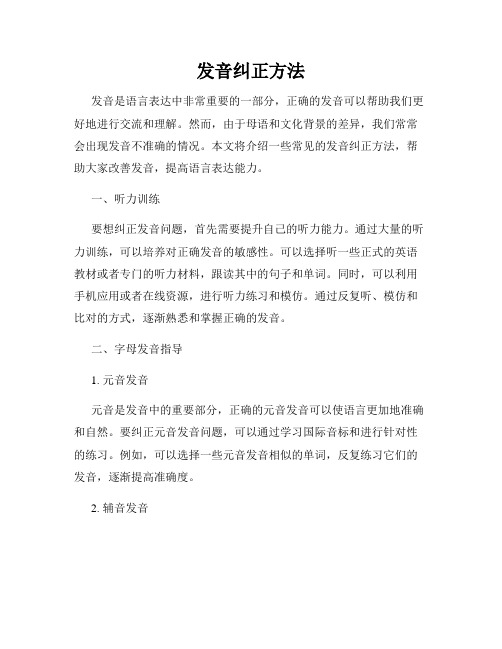 发音纠正方法

发音是语言表达中非常重要的一部分，正确的发音可以帮助我们更好地进行交流和理解。然而，由于母语和文化背景的差异，我们常常会出现发音不准确的情况。本文将介绍一些常见的发音纠正方法，帮助大家改善发音，提高语言表达能力。

一、听力训练

要想纠正发音问题，首先需要提升自己的听力能力。通过大量的听力训练，可以培养对正确发音的敏感性。可以选择听一些正式的英语教材或者专门的听力材料，跟读其中的句子和单词。同时，可以利用手机应用或者在线资源，进行听力练习和模仿。通过反复听、模仿和比对的方式，逐渐熟悉和掌握正确的发音。

二、字母发音指导

1. 元音发音

元音是发音中的重要部分，正确的元音发音可以使语言更加地准确和自然。要纠正元音发音问题，可以通过学习国际音标和进行针对性的练习。例如，可以选择一些元音发音相似的单词，反复练习它们的发音，逐渐提高准确度。

2. 辅音发音